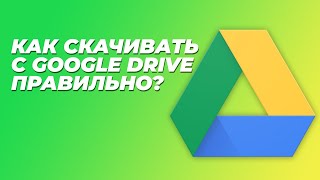 КАК СКАЧИВАТЬ С GOOGLE DRIVE ПРАВИЛЬНО?